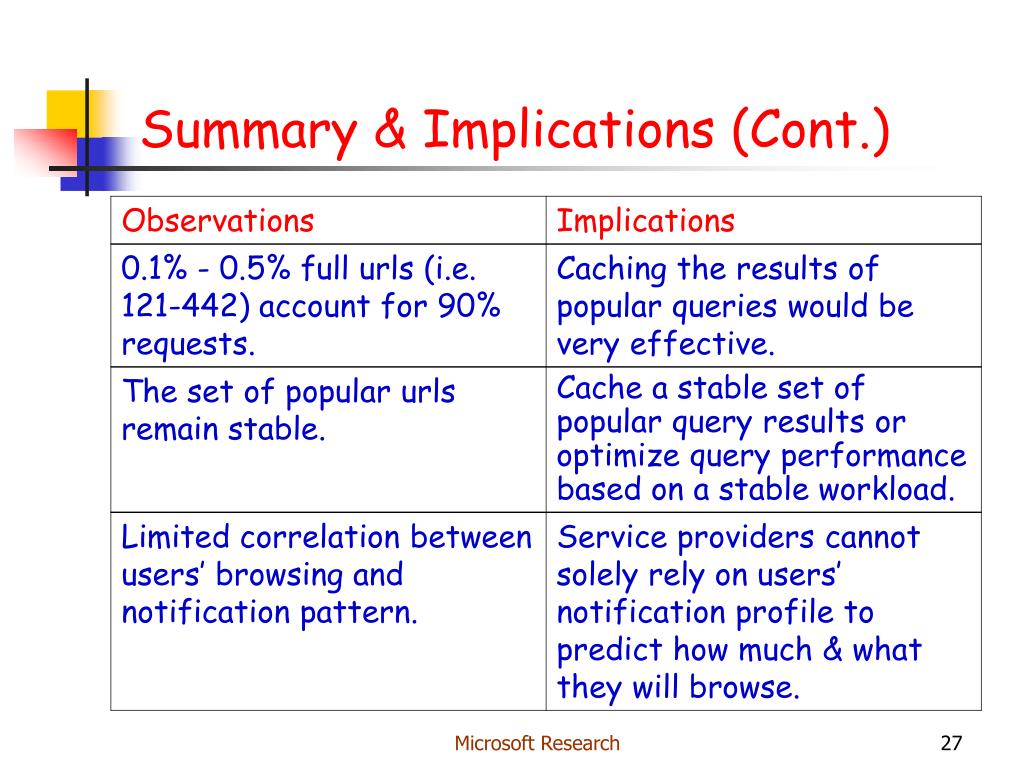 Summary & Implications (Cont.)

| Observations | Implications |
|---|---|
| 0.1% - 0.5% full urls (i.e. 121-442) account for 90% requests. | Caching the results of popular queries would be very effective. |
| The set of popular urls remain stable. | Cache a stable set of popular query results or optimize query performance based on a stable workload. |
| Limited correlation between users’ browsing and notification pattern. | Service providers cannot solely rely on users’ notification profile to predict how much & what they will browse. |

Microsoft Research

27